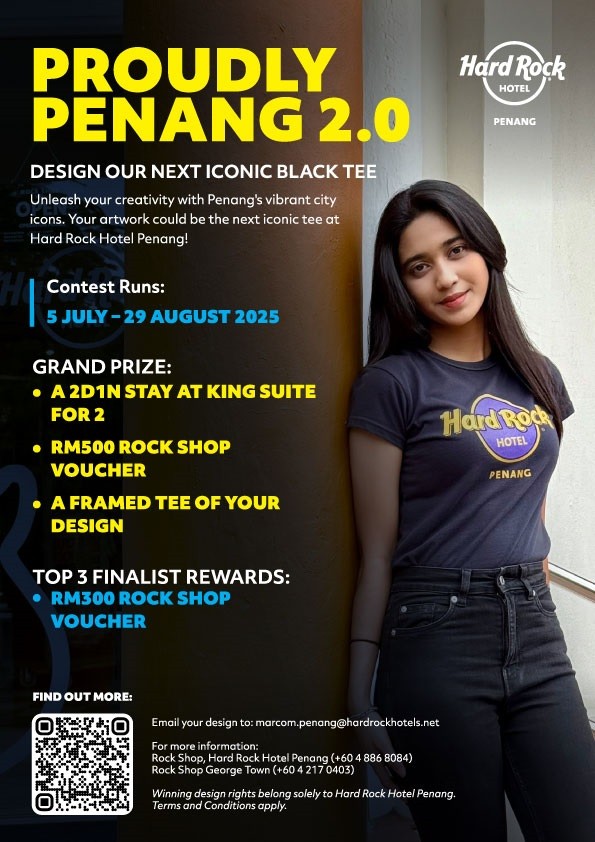 PROUDLY PENANG 2.0

Hard Rock HOTEL PENANG

DESIGN OUR NEXT ICONIC BLACK TEE

Unleash your creativity with Penang's vibrant city icons. Your artwork could be the next iconic tee at Hard Rock Hotel Penang!

Contest Runs:
5 JULY – 29 AUGUST 2025

GRAND PRIZE:
• A 2D1N STAY AT KING SUITE FOR 2
• RM500 ROCK SHOP VOUCHER
• A FRAMED TEE OF YOUR DESIGN

TOP 3 FINALIST REWARDS:
• RM300 ROCK SHOP VOUCHER

Hard Rock HOTEL PENANG

FIND OUT MORE:

Email your design to: marcom.penang@hardrockhotels.net

For more information:
Rock Shop, Hard Rock Hotel Penang (+60 4 886 8084)
Rock Shop George Town (+60 4 217 0403)

Winning design rights belong solely to Hard Rock Hotel Penang. Terms and Conditions apply.